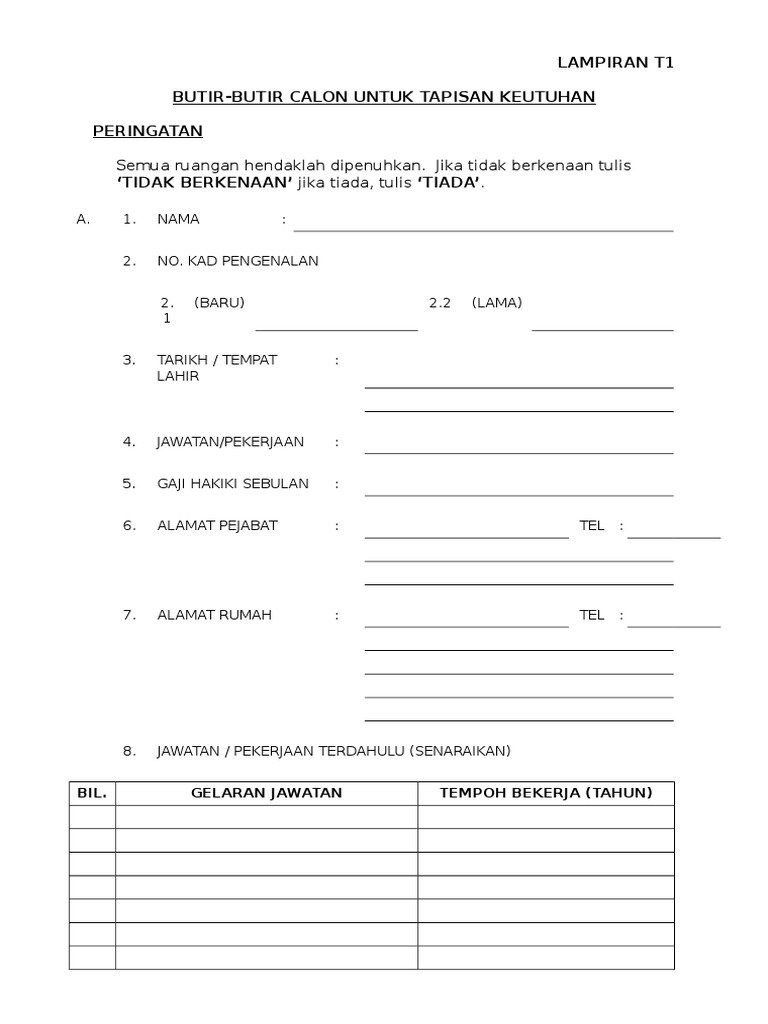 LAMPIRAN T1

BUTIR-BUTIR CALON UNTUK TAPISAN KEUTUHAN

PERINGATAN

Semua ruangan hendaklah dipenuhkan. Jika tidak berkenaan tulis **'TIDAK BERKENAAN'** jika tiada, tulis **'TIADA'**.

A. 1. NAMA :

2. NO. KAD PENGENALAN

2.1 (BARU) 2.2 (LAMA)

3. TARIKH / TEMPAT LAHIR :

4. JAWATAN/PEKERJAAN :

5. GAJI HAKIKI SEBULAN :

6. ALAMAT PEJABAT : TEL :

7. ALAMAT RUMAH : TEL :

8. JAWATAN / PEKERJAAN TERDAHULU (SENARAIKAN)

| BIL. | GELARAN JAWATAN | TEMPOH BEKERJA (TAHUN) |
|---|---|---|
| | | |
| | | |
| | | |
| | | |
| | | |
| | | |
| | | |